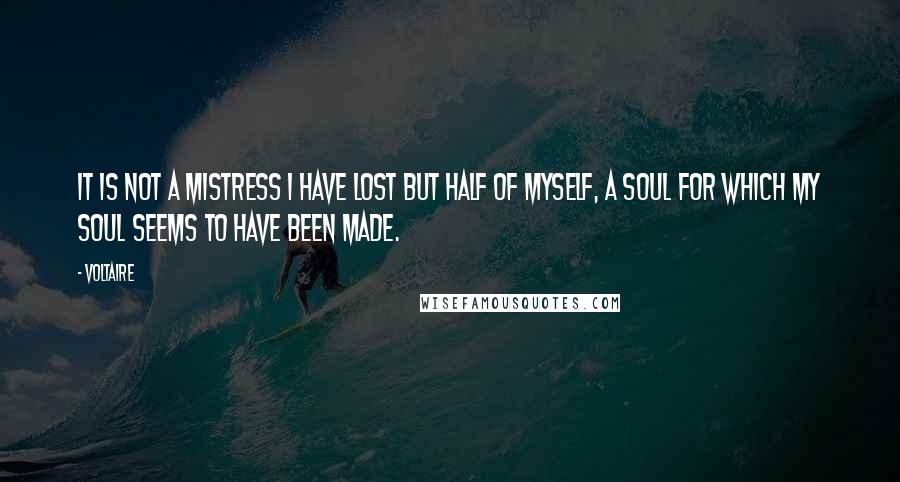 IT IS NOT A MISTRESS I HAVE LOST BUT HALF OF MYSELF, A SOUL FOR WHICH MY SOUL SEEMS TO HAVE BEEN MADE.

- VOLTAIRE

WISEFAMOUSQUOTES.COM